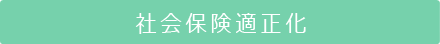 社会保険適正化